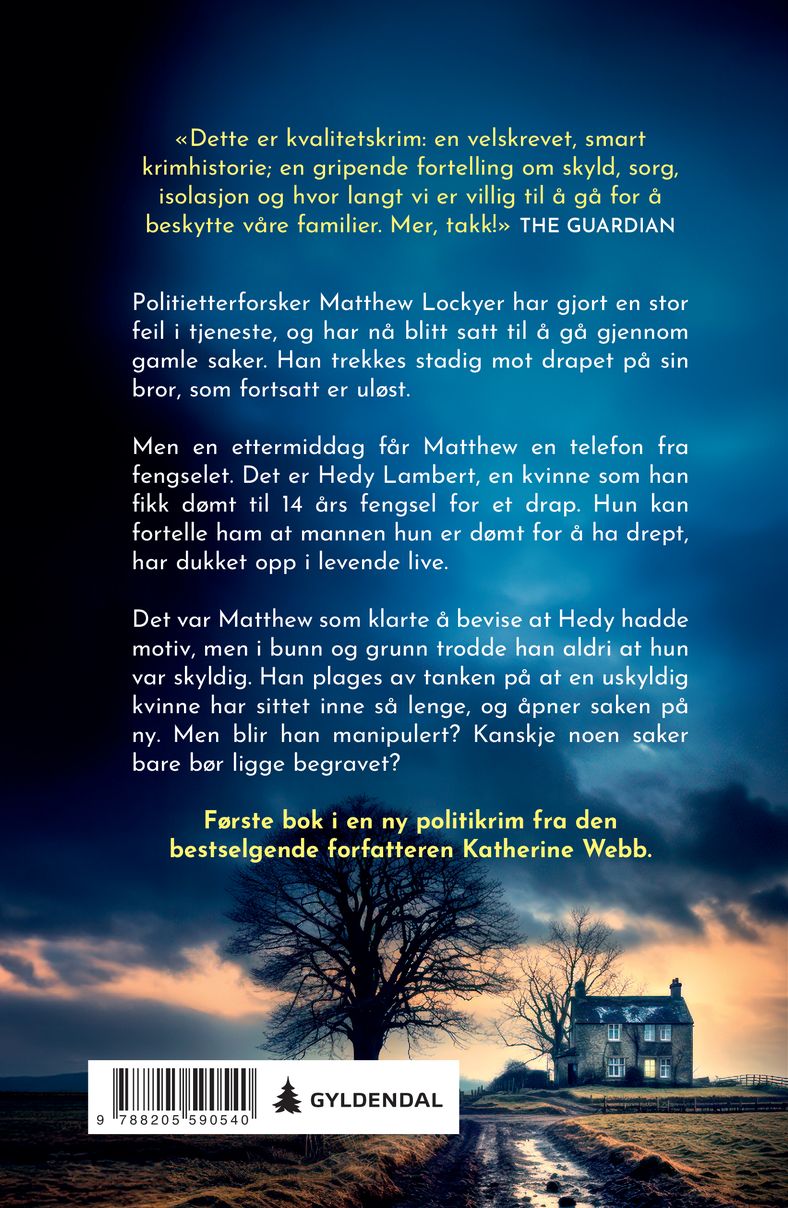 «Dette er kvalitetskrim: en velskrevet, smart krimhistorie; en gripende fortelling om skyld, sorg, isolasjon og hvor langt vi er villig til å gå for å beskytte våre familier. Mer, takk!» THE GUARDIAN

Politietterforsker Matthew Lockyer har gjort en stor feil i tjeneste, og har nå blitt satt til å gå gjennom gamle saker. Han trekkes stadig mot drapet på sin bror, som fortsatt er uløst.

Men en ettermiddag får Matthew en telefon fra fengselet. Det er Hedy Lambert, en kvinne som han fikk dømt til 14 års fengsel for et drap. Hun kan fortelle ham at mannen hun er dømt for å ha drept, har dukket opp i levende live.

Det var Matthew som klarte å bevise at Hedy hadde motiv, men i bunn og grunn trodde han aldri at hun var skyldig. Han plages av tanken på at en uskyldig kvinne har sittet inne så lenge, og åpner saken på ny. Men blir han manipulert? Kanskje noen saker bare bør ligge begravet?

Første bok i en ny politikrim fra den bestselgende forfatteren Katherine Webb.

9 788205 590540

GYLDENDAL